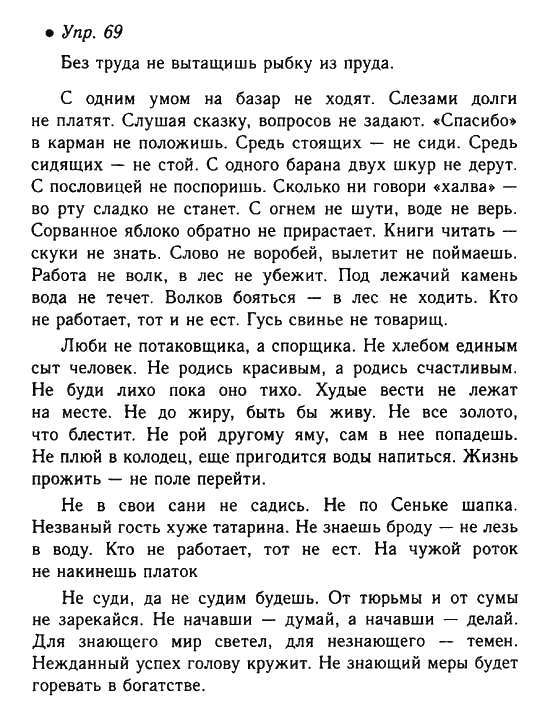 • Упр. 69

Без труда не вытащишь рыбку из пруда.

С одним умом на базар не ходят. Слезами долги не платят. Слушая сказку, вопросов не задают. «Спасибо» в карман не положишь. Средь стоящих — не сиди. Средь сидящих — не стой. С одного барана двух шкур не дерут. С пословицей не поспоришь. Сколько ни говори «халва» — во рту сладко не станет. С огнем не шути, воде не верь. Сорванное яблоко обратно не прирастает. Книги читать — скуки не знать. Слово не воробей, вылетит не поймаешь. Работа не волк, в лес не убежит. Под лежачий камень вода не течет. Волков бояться — в лес не ходить. Кто не работает, тот и не ест. Гусь свинье не товарищ.

Люби не потаковщика, а спорщика. Не хлебом единым сыт человек. Не родись красивым, а родись счастливым. Не буди лихо пока оно тихо. Худые вести не лежат на месте. Не до жиру, быть бы живу. Не все золото, что блестит. Не рой другому яму, сам в нее попадешь. Не плюй в колодец, еще пригодится воды напиться. Жизнь прожить — не поле перейти.

Не в свои сани не садись. Не по Сеньке шапка. Незваный гость хуже татарина. Не знаешь броду — не лезь в воду. Кто не работает, тот не ест. На чужой роток не накинешь платок

Не суди, да не судим будешь. От тюрьмы и от сумы не зарекайся. Не начавши — думай, а начавши — делай. Для знающего мир светел, для незнающего — темен. Нежданный успех голову кружит. Не знающий меры будет горевать в богатстве.